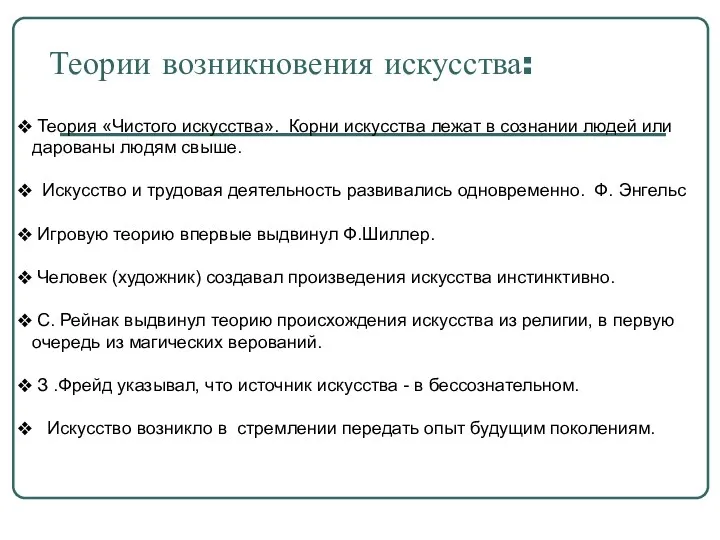 Теории возникновения искусства:

❖ Теория «Чистого искусства». Корни искусства лежат в сознании людей или дарованы людям свыше.

❖ Искусство и трудовая деятельность развивались одновременно. Ф. Энгельс

❖ Игровую теорию впервые выдвинул Ф.Шиллер.

❖ Человек (художник) создавал произведения искусства инстинктивно.

❖ С. Рейнак выдвинул теорию происхождения искусства из религии, в первую очередь из магических верований.

❖ З .Фрейд указывал, что источник искусства - в бессознательном.

❖ Искусство возникло в стремлении передать опыт будущим поколениям.